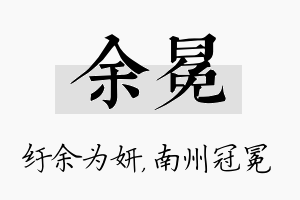 余冕

纡余为妍，南州冠冕